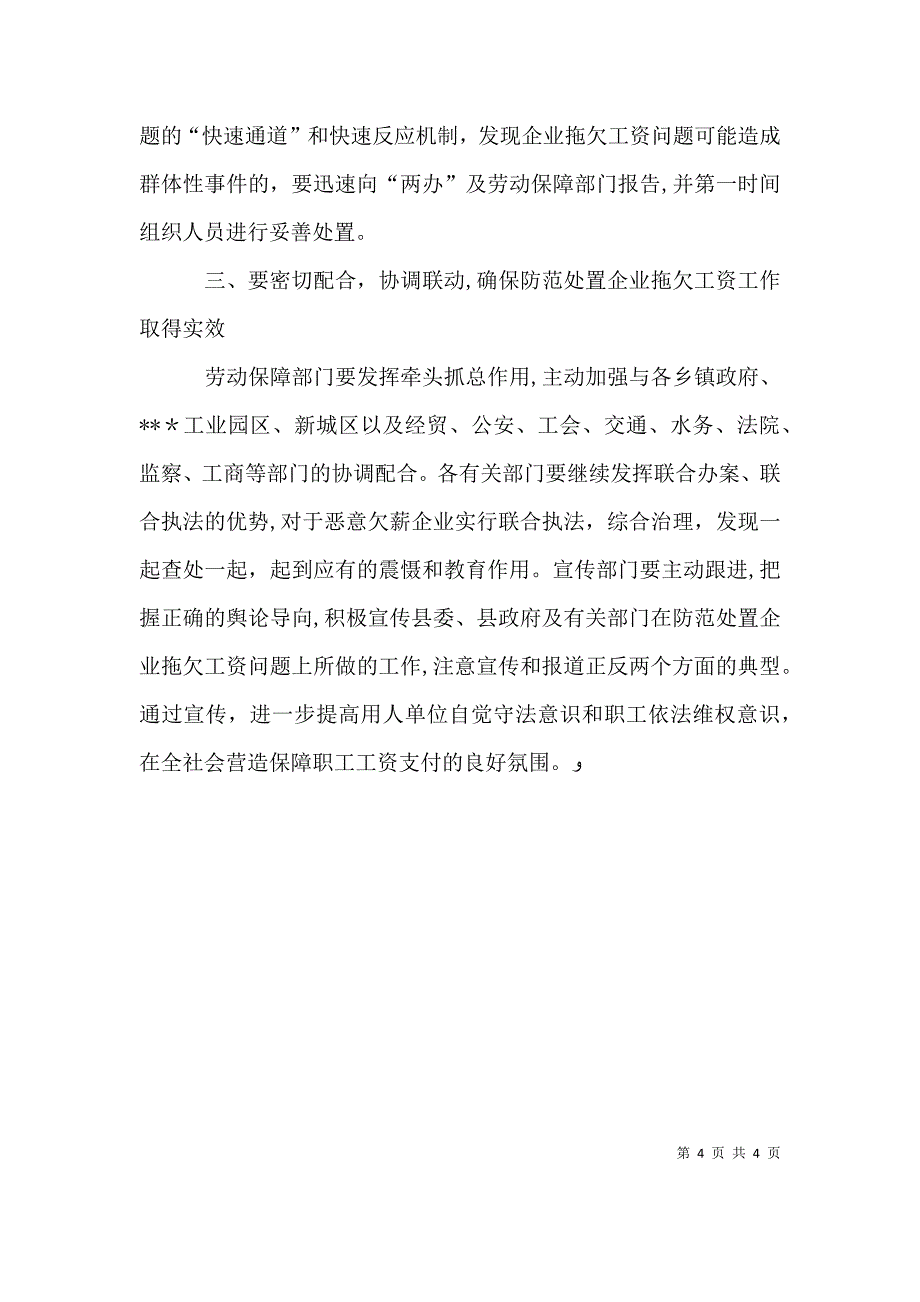 题的“快速通道”和快速反应机制，发现企业拖欠工资问题可能造成群体性事件的，要迅速向“两办”及劳动保障部门报告，并第一时间组织人员进行妥善处置。

三、要密切配合，协调联动，确保防范处置企业拖欠工资工作取得实效

劳动保障部门要发挥牵头抓总作用，主动加强与各乡镇政府、***工业园区、新城区以及经贸、公安、工会、交通、水务、法院、监察、工商等部门的协调配合。各有关部门要继续发挥联合办案、联合执法的优势，对于恶意欠薪企业实行联合执法，综合治理，发现一起查处一起，起到应有的震慑和教育作用。宣传部门要主动跟进，把握正确的舆论导向，积极宣传县委、县政府及有关部门在防范处置企业拖欠工资问题上所做的工作，注意宣传和报道正反两个方面的典型。通过宣传，进一步提高用人单位自觉守法意识和职工依法维权意识，在全社会营造保障职工工资支付的良好氛围。

第 4 页 共 4 页